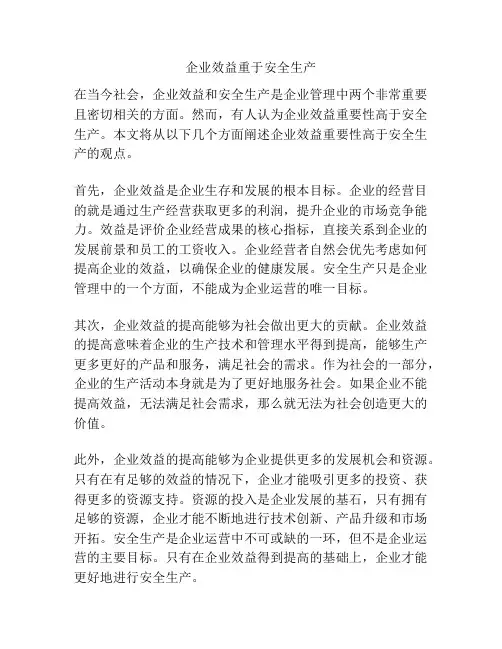 企业效益重于安全生产

在当今社会，企业效益和安全生产是企业管理中两个非常重要且密切相关的方面。然而，有人认为企业效益重要性高于安全生产。本文将从以下几个方面阐述企业效益重要性高于安全生产的观点。

首先，企业效益是企业生存和发展的根本目标。企业的经营目的就是通过生产经营获取更多的利润，提升企业的市场竞争能力。效益是评价企业经营成果的核心指标，直接关系到企业的发展前景和员工的工资收入。企业经营者自然会优先考虑如何提高企业的效益，以确保企业的健康发展。安全生产只是企业管理中的一个方面，不能成为企业运营的唯一目标。

其次，企业效益的提高能够为社会做出更大的贡献。企业效益的提高意味着企业的生产技术和管理水平得到提高，能够生产更多更好的产品和服务，满足社会的需求。作为社会的一部分，企业的生产活动本身就是为了更好地服务社会。如果企业不能提高效益，无法满足社会需求，那么就无法为社会创造更大的价值。

此外，企业效益的提高能够为企业提供更多的发展机会和资源。只有在有足够的效益的情况下，企业才能吸引更多的投资、获得更多的资源支持。资源的投入是企业发展的基石，只有拥有足够的资源，企业才能不断地进行技术创新、产品升级和市场开拓。安全生产是企业运营中不可或缺的一环，但不是企业运营的主要目标。只有在企业效益得到提高的基础上，企业才能更好地进行安全生产。